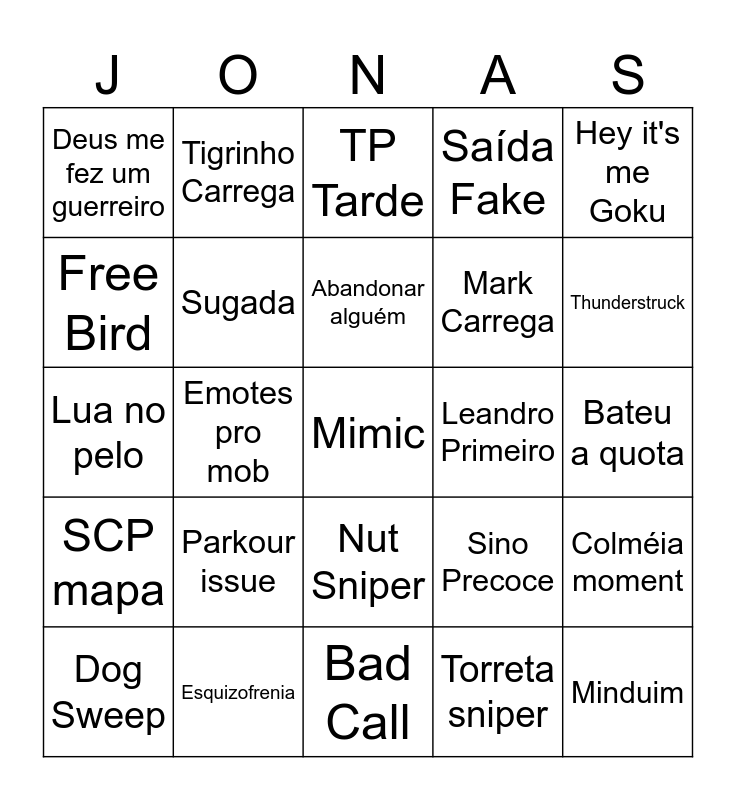 | J | O | N | A | S |
|---|---|---|---|---|
| Deus me fez um guerreiro | Tigrinho Carrega | TP Tarde | Saída Fake | Hey it's me Goku |
| Free Bird | Sugada | Abandonar alguém | Mark Carrega | Thunderstruck |
| Lua no pelo | Emotes pro mob | Mimic | Leandro Primeiro | Bateu a quota |
| SCP mapa | Parkour issue | Nut Sniper | Sino Precoce | Colméia moment |
| Dog Sweep | Esquizofrenia | Bad Call | Torreta sniper | Minduim |